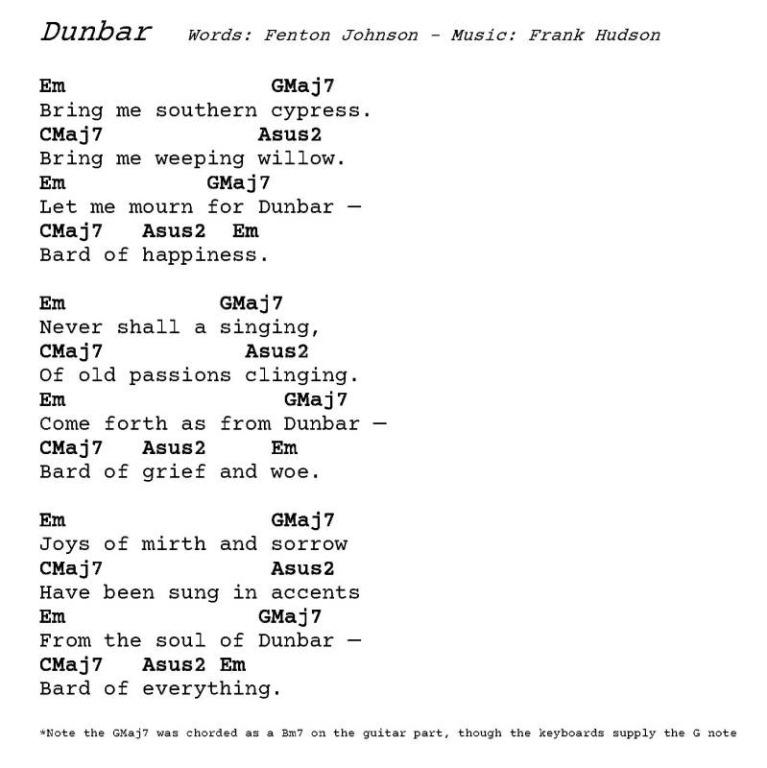 Dunbar Words: Fenton Johnson - Music: Frank Hudson

Em GMaj7
Bring me southern cypress.
CMaj7 Asus2
Bring me weeping willow.
Em GMaj7
Let me mourn for Dunbar —
CMaj7 Asus2 Em
Bard of happiness.

Em GMaj7
Never shall a singing,
CMaj7 Asus2
Of old passions clinging.
Em GMaj7
Come forth as from Dunbar —
CMaj7 Asus2 Em
Bard of grief and woe.

Em GMaj7
Joys of mirth and sorrow
CMaj7 Asus2
Have been sung in accents
Em GMaj7
From the soul of Dunbar —
CMaj7 Asus2 Em
Bard of everything.

*Note the GMaj7 was chorded as a Bm7 on the guitar part, though the keyboards supply the G note